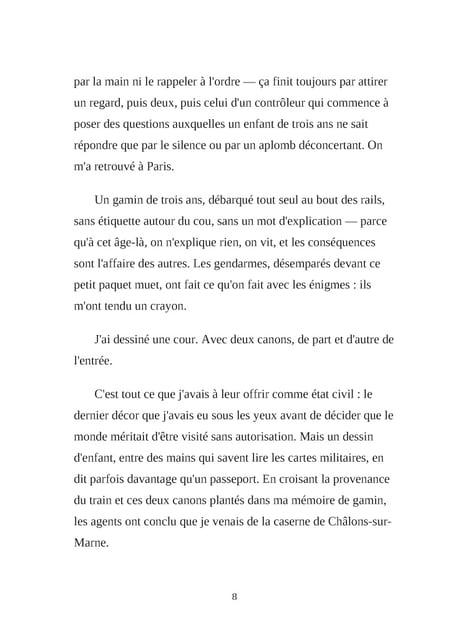 par la main ni le rappeler à l'ordre — ça finit toujours par attirer un regard, puis deux, puis celui d'un contrôleur qui commence à poser des questions auxquelles un enfant de trois ans ne sait répondre que par le silence ou par un aplomb déconcertant. On m'a retrouvé à Paris.

Un gamin de trois ans, débarqué tout seul au bout des rails, sans étiquette autour du cou, sans un mot d'explication — parce qu'à cet âge-là, on n'explique rien, on vit, et les conséquences sont l'affaire des autres. Les gendarmes, désemparés devant ce petit paquet muet, ont fait ce qu'on fait avec les énigmes : ils m'ont tendu un crayon.

J'ai dessiné une cour. Avec deux canons, de part et d'autre de l'entrée.

C'est tout ce que j'avais à leur offrir comme état civil : le dernier décor que j'avais eu sous les yeux avant de décider que le monde méritait d'être visité sans autorisation. Mais un dessin d'enfant, entre des mains qui savent lire les cartes militaires, en dit parfois davantage qu'un passeport. En croisant la provenance du train et ces deux canons plantés dans ma mémoire de gamin, les agents ont conclu que je venais de la caserne de Châlons-sur-Marne.

8